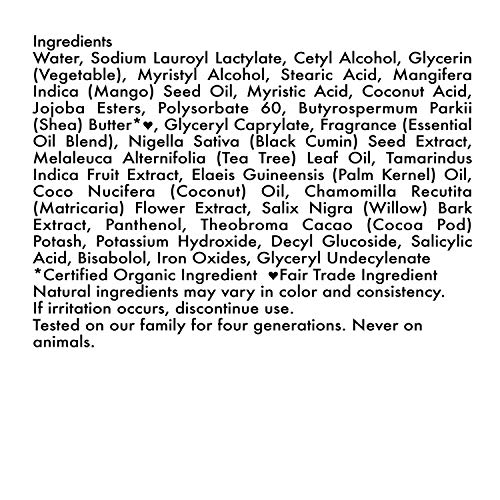 Ingredients
Water, Sodium Lauroyl Lactylate, Cetyl Alcohol, Glycerin (Vegetable), Myristyl Alcohol, Stearic Acid, Mangifera Indica (Mango) Seed Oil, Myristic Acid, Coconut Acid, Jojoba Esters, Polysorbate 60, Butyrospermum Parkii (Shea) Butter*♥, Glyceryl Caprylate, Fragrance (Essential Oil Blend), Nigella Sativa (Black Cumin) Seed Extract, Melaleuca Alternifolia (Tea Tree) Leaf Oil, Tamarindus Indica Fruit Extract, Elaeis Guineensis (Palm Kernel) Oil, Coco Nucifera (Coconut) Oil, Chamomilla Recutita (Matricaria) Flower Extract, Salix Nigra (Willow) Bark Extract, Panthenol, Theobroma Cacao (Cocoa Pod) Potash, Potassium Hydroxide, Decyl Glucoside, Salicylic Acid, Bisabolol, Iron Oxides, Glyceryl Undecylenate
*Certified Organic Ingredient ♥Fair Trade Ingredient
Natural ingredients may vary in color and consistency.
If irritation occurs, discontinue use.
Tested on our family for four generations. Never on animals.